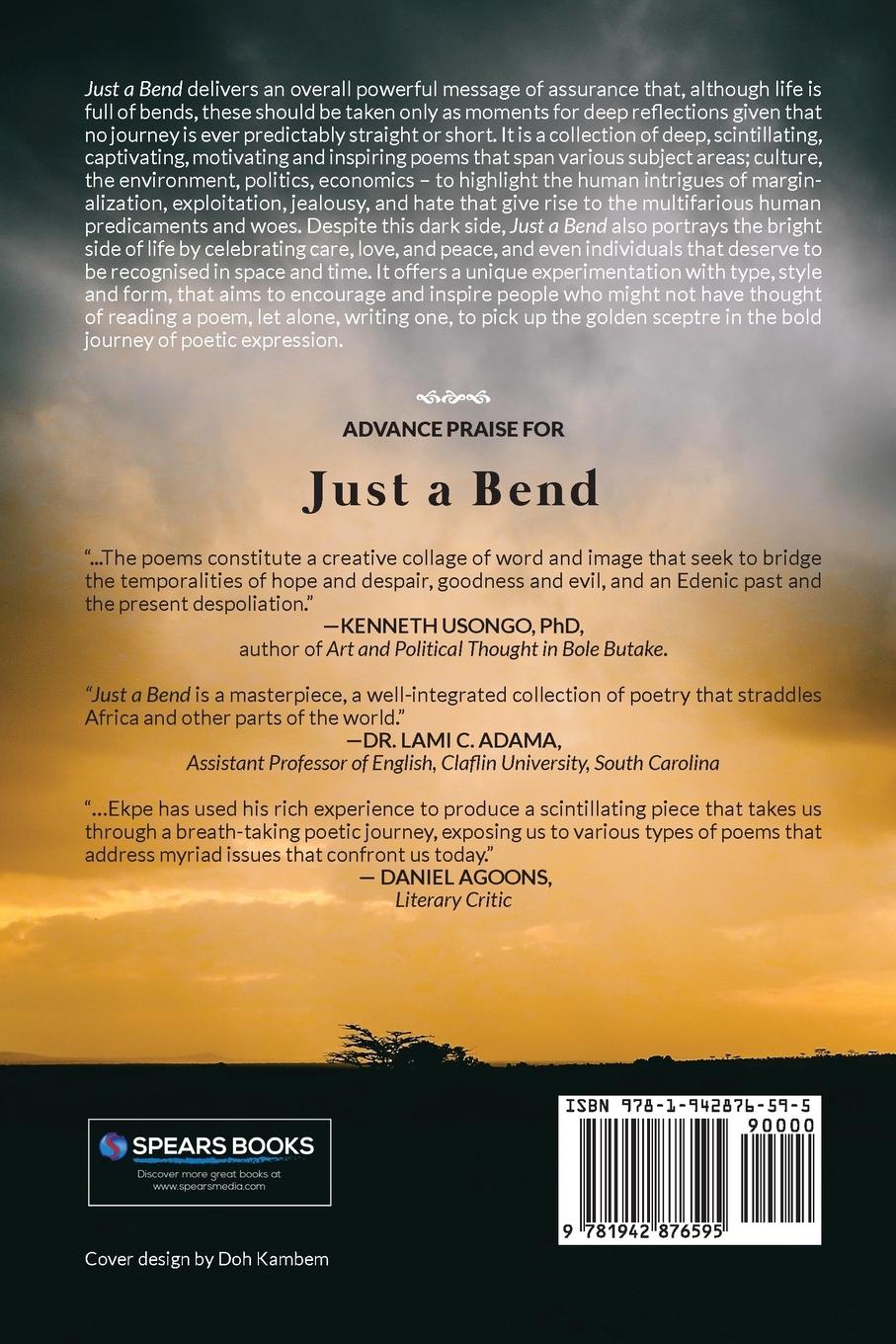 Just a Bend delivers an overall powerful message of assurance that, although life is full of bends, these should be taken only as moments for deep reflections given that no journey is ever predictably straight or short. It is a collection of deep, scintillating, captivating, motivating and inspiring poems that span various subject areas; culture, the environment, politics, economics – to highlight the human intrigues of marginalization, exploitation, jealousy, and hate that give rise to the multifarious human predicaments and woes. Despite this dark side, Just a Bend also portrays the bright side of life by celebrating care, love, and peace, and even individuals that deserve to be recognised in space and time. It offers a unique experimentation with type, style and form, that aims to encourage and inspire people who might not have thought of reading a poem, let alone, writing one, to pick up the golden sceptre in the bold journey of poetic expression.

ADVANCE PRAISE FOR

Just a Bend

"...The poems constitute a creative collage of word and image that seek to bridge the temporalities of hope and despair, goodness and evil, and an Edenic past and the present despoliation."

—KENNETH USONGO, PhD,
author of Art and Political Thought in Bole Butake.

"Just a Bend is a masterpiece, a well-integrated collection of poetry that straddles Africa and other parts of the world."

—DR. LAMI C. ADAMA,
Assistant Professor of English, Claflin University, South Carolina

"...Ekpe has used his rich experience to produce a scintillating piece that takes us through a breath-taking poetic journey, exposing us to various types of poems that address myriad issues that confront us today."

— DANIEL AGOONS,
Literary Critic

SPEARS BOOKS
Discover more great books at www.spearsmedia.com

ISBN 978-1-942876-59-5
90000
9 781942 876595

Cover design by Doh Kambem